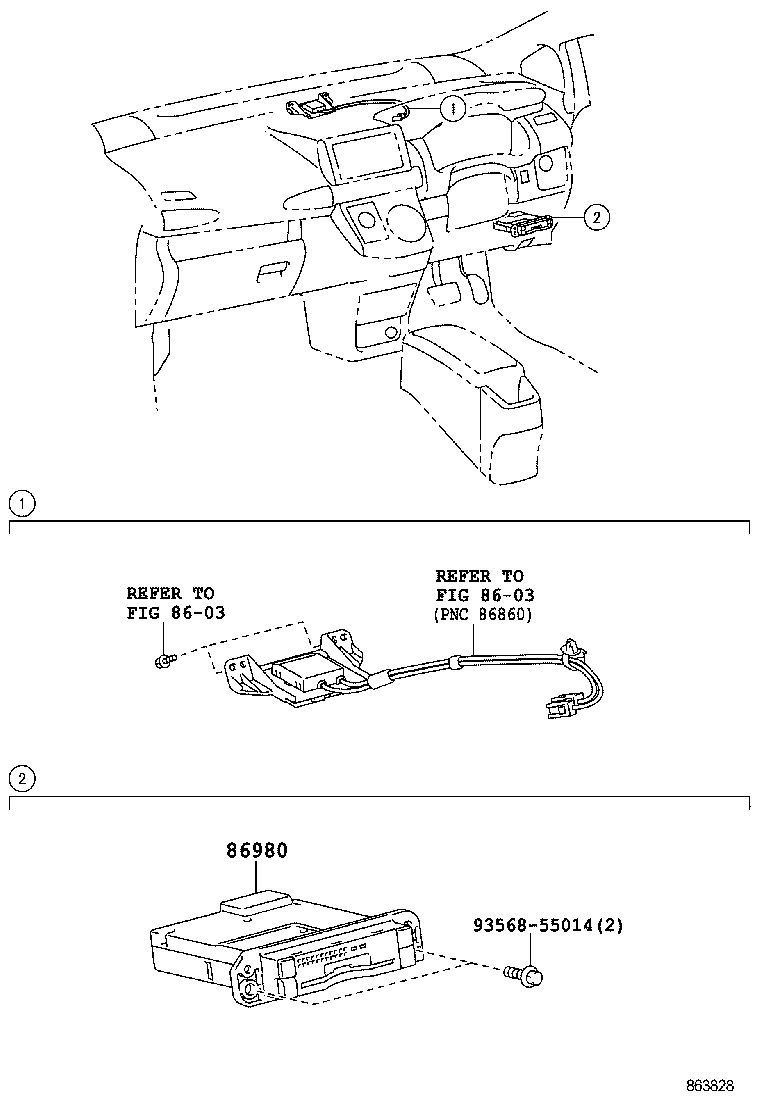 1

2

1

REFER TO
FIG 86-03

REFER TO
FIG 86-03
(PNC 86860)

2

86980

93568-55014(2)

863828